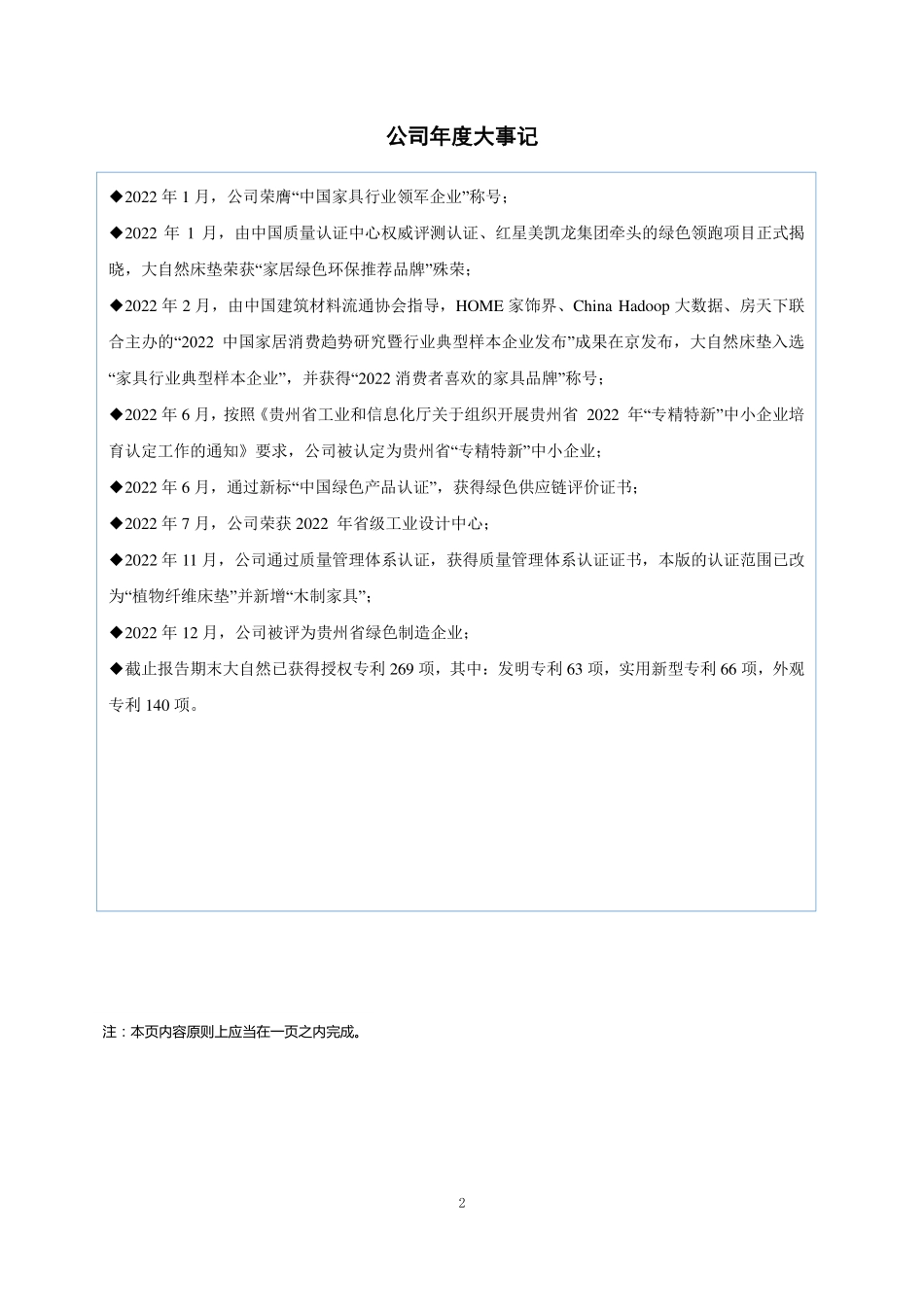 公司年度大事记

◆2022 年 1 月，公司荣膺“中国家具行业领军企业”称号；

◆2022 年 1 月，由中国质量认证中心权威评测认证、红星美凯龙集团牵头的绿色领跑项目正式揭晓，大自然床垫荣获“家居绿色环保推荐品牌”殊荣；

◆2022 年 2 月，由中国建筑材料流通协会指导，HOME 家饰界、China Hadoop 大数据、房天下联合主办的“2022 中国家居消费趋势研究暨行业典型样本企业发布”成果在京发布，大自然床垫入选“家具行业典型样本企业”，并获得“2022 消费者喜欢的家具品牌”称号；

◆2022 年 6 月，按照《贵州省工业和信息化厅关于组织开展贵州省 2022 年“专精特新”中小企业培育认定工作的通知》要求，公司被认定为贵州省“专精特新”中小企业；

◆2022 年 6 月，通过新标“中国绿色产品认证”，获得绿色供应链评价证书；

◆2022 年 7 月，公司荣获 2022 年省级工业设计中心；

◆2022 年 11 月，公司通过质量管理体系认证，获得质量管理体系认证证书，本版的认证范围已改为“植物纤维床垫”并新增“木制家具”；

◆2022 年 12 月，公司被评为贵州省绿色制造企业；

◆截止报告期末大自然已获得授权专利 269 项，其中：发明专利 63 项，实用新型专利 66 项，外观专利 140 项。

注：本页内容原则上应当在一页之内完成。

2